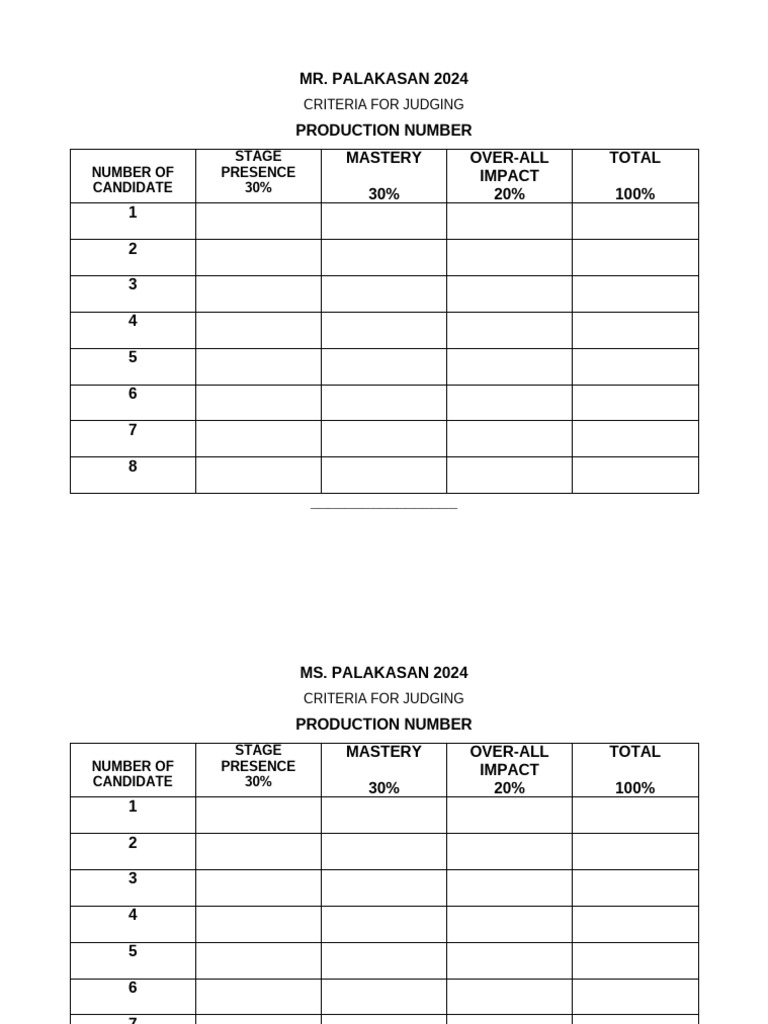 MR. PALAKASAN 2024

CRITERIA FOR JUDGING

PRODUCTION NUMBER

| NUMBER OF CANDIDATE | STAGE PRESENCE 30% | MASTERY 30% | OVER-ALL IMPACT 20% | TOTAL 100% |
|---|---|---|---|---|
| 1 | | | | |
| 2 | | | | |
| 3 | | | | |
| 4 | | | | |
| 5 | | | | |
| 6 | | | | |
| 7 | | | | |
| 8 | | | | |

MS. PALAKASAN 2024

CRITERIA FOR JUDGING

PRODUCTION NUMBER

| NUMBER OF CANDIDATE | STAGE PRESENCE 30% | MASTERY 30% | OVER-ALL IMPACT 20% | TOTAL 100% |
|---|---|---|---|---|
| 1 | | | | |
| 2 | | | | |
| 3 | | | | |
| 4 | | | | |
| 5 | | | | |
| 6 | | | | |
| 7 | | | | |